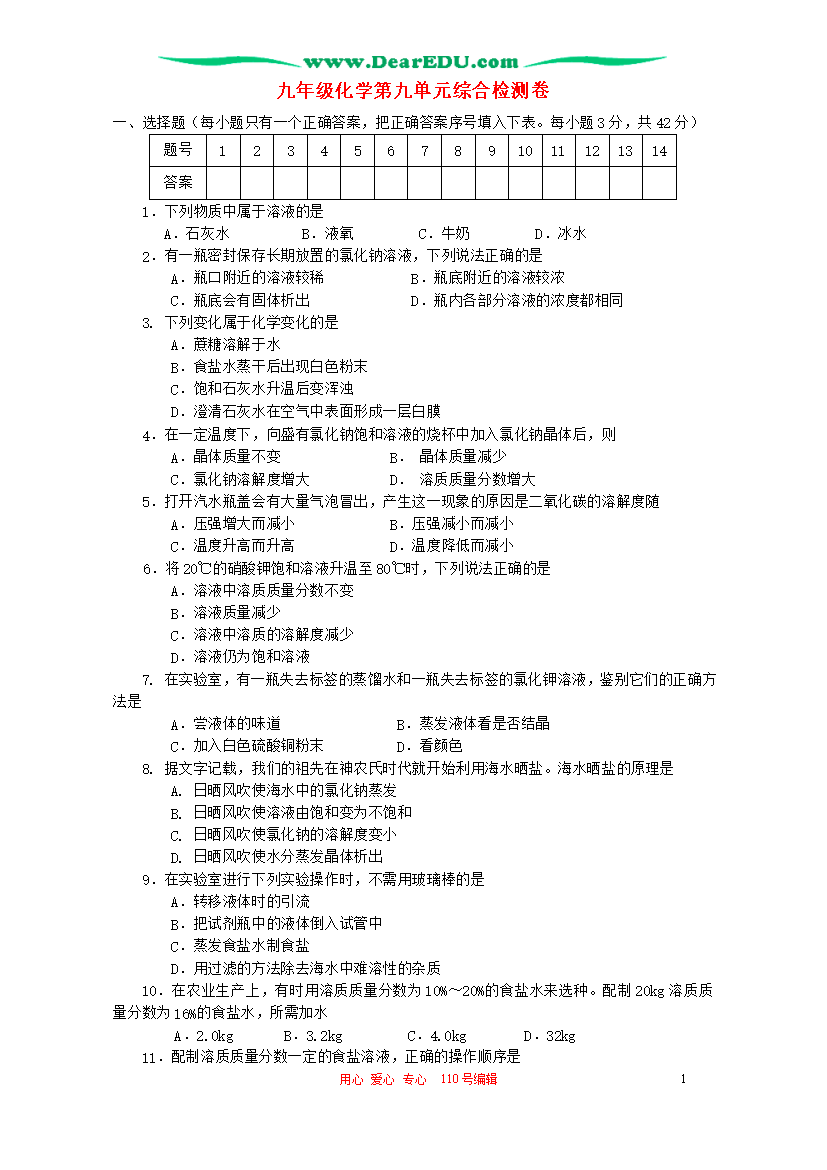 www.DearEDU.com

九年级化学第九单元综合检测卷

一、选择题（每小题只有一个正确答案，把正确答案序号填入下表。每小题3分，共42分）

| 题号 | 1 | 2 | 3 | 4 | 5 | 6 | 7 | 8 | 9 | 10 | 11 | 12 | 13 | 14 |
|---|---|---|---|---|---|---|---|---|---|---|---|---|---|---|
| 答案 | | | | | | | | | | | | | | |

1．下列物质中属于溶液的是
A．石灰水 B．液氧 C．牛奶 D．冰水

2．有一瓶密封保存长期放置的氯化钠溶液，下列说法正确的是
A．瓶口附近的溶液较稀 B．瓶底附近的溶液较浓
C．瓶底会有固体析出 D．瓶内各部分溶液的浓度都相同

3. 下列变化属于化学变化的是
A．蔗糖溶解于水
B．食盐水蒸干后出现白色粉末
C．饱和石灰水升温后变浑浊
D．澄清石灰水在空气中表面形成一层白膜

4．在一定温度下，向盛有氯化钠饱和溶液的烧杯中加入氯化钠晶体后，则
A．晶体质量不变 B． 晶体质量减少
C．氯化钠溶解度增大 D． 溶质质量分数增大

5．打开汽水瓶盖会有大量气泡冒出，产生这一现象的原因是二氧化碳的溶解度随
A．压强增大而减小 B．压强减小而减小
C．温度升高而升高 D．温度降低而减小

6．将20℃的硝酸钾饱和溶液升温至80℃时，下列说法正确的是
A．溶液中溶质质量分数不变
B．溶液质量减少
C．溶液中溶质的溶解度减少
D．溶液仍为饱和溶液

7. 在实验室，有一瓶失去标签的蒸馏水和一瓶失去标签的氯化钾溶液，鉴别它们的正确方法是
A．尝液体的味道 B．蒸发液体看是否结晶
C．加入白色硫酸铜粉末 D．看颜色

8. 据文字记载，我们的祖先在神农氏时代就开始利用海水晒盐。海水晒盐的原理是
A. 日晒风吹使海水中的氯化钠蒸发
B. 日晒风吹使溶液由饱和变为不饱和
C. 日晒风吹使氯化钠的溶解度变小
D. 日晒风吹使水分蒸发晶体析出

9．在实验室进行下列实验操作时，不需用玻璃棒的是
A．转移液体时的引流
B．把试剂瓶中的液体倒入试管中
C．蒸发食盐水制食盐
D．用过滤的方法除去海水中难溶性的杂质

10．在农业生产上，有时用溶质质量分数为10%～20%的食盐水来选种。配制20kg溶质质量分数为16%的食盐水，所需加水
A．2.0kg B．3.2kg C．4.0kg D．32kg

11．配制溶质质量分数一定的食盐溶液，正确的操作顺序是

用心 爱心 专心 110号编辑 1